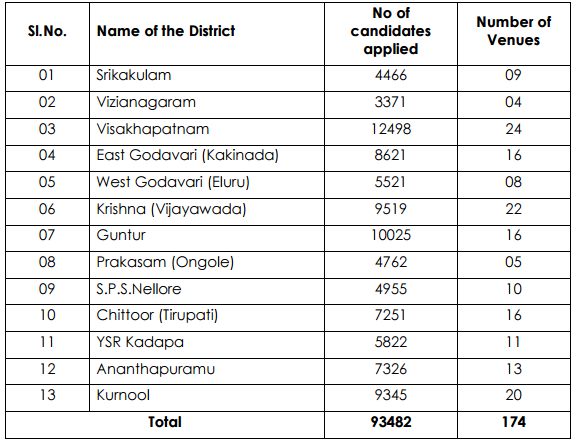 | Sl.No. | Name of the District | No of candidates applied | Number of Venues |
|---|---|---|---|
| 01 | Srikakulam | 4466 | 09 |
| 02 | Vizianagaram | 3371 | 04 |
| 03 | Visakhapatnam | 12498 | 24 |
| 04 | East Godavari (Kakinada) | 8621 | 16 |
| 05 | West Godavari (Eluru) | 5521 | 08 |
| 06 | Krishna (Vijayawada) | 9519 | 22 |
| 07 | Guntur | 10025 | 16 |
| 08 | Prakasam (Ongole) | 4762 | 05 |
| 09 | S.P.S.Nellore | 4955 | 10 |
| 10 | Chittoor (Tirupati) | 7251 | 16 |
| 11 | YSR Kadapa | 5822 | 11 |
| 12 | Ananthapuramu | 7326 | 13 |
| 13 | Kurnool | 9345 | 20 |
| Total | | 93482 | 174 |